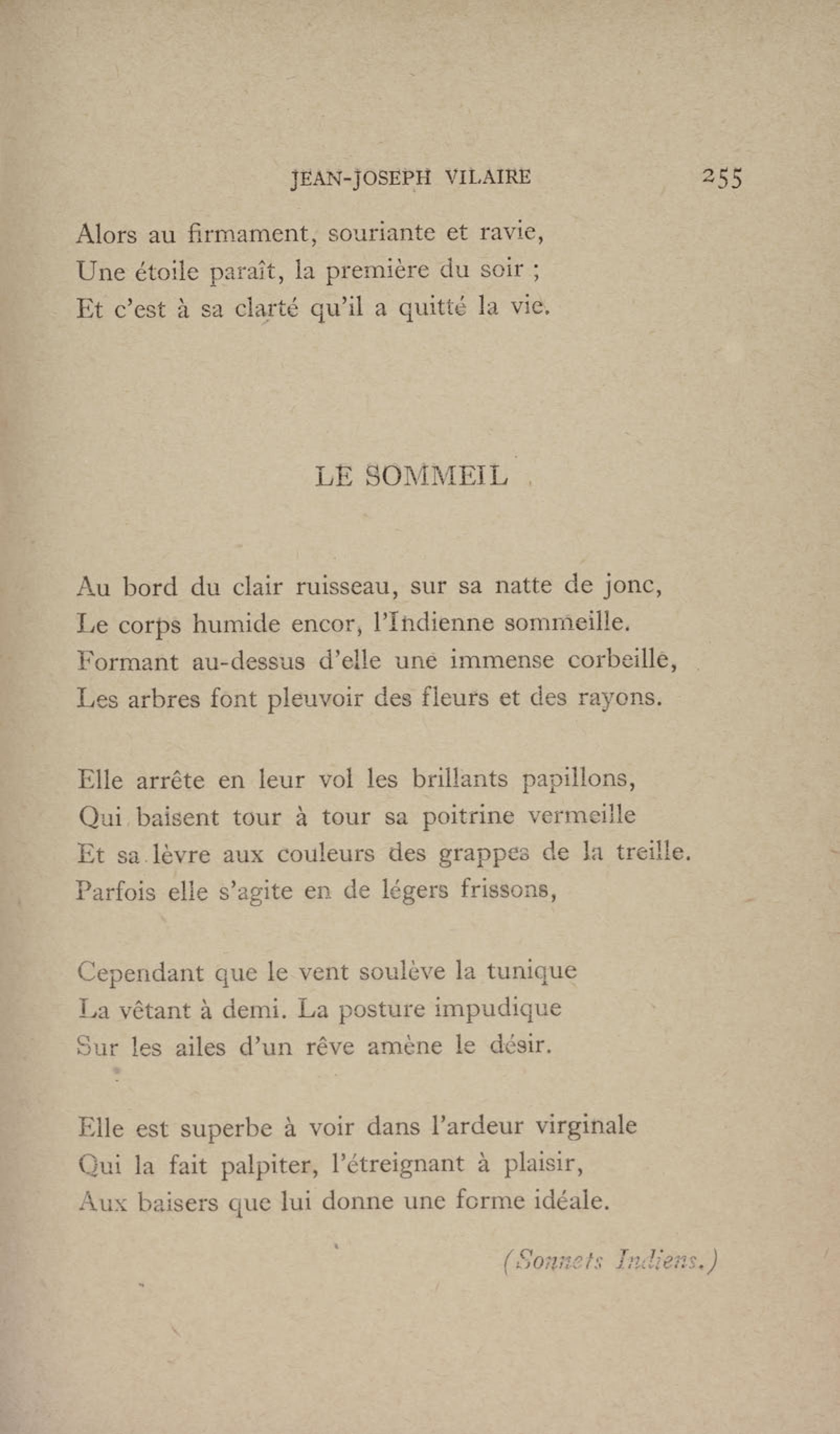 JEAN-JOSEPH VILAIRE 255

Alors au firmament, souriante et ravie,
Une étoile paraît, la première du soir ;
Et c'est à sa clarté qu'il a quitté la vie.

LE SOMMEIL

Au bord du clair ruisseau, sur sa natte de jonc,
Le corps humide encor, l'Indienne sommeille.
Formant au-dessus d'elle une immense corbeille,
Les arbres font pleuvoir des fleurs et des rayons.

Elle arrête en leur vol les brillants papillons,
Qui baisent tour à tour sa poitrine vermeille
Et sa lèvre aux couleurs des grappes de la treille.
Parfois elle s'agite en de légers frissons,

Cependant que le vent soulève la tunique
La vêtant à demi. La posture impudique
Sur les ailes d'un rêve amène le désir.

Elle est superbe à voir dans l'ardeur virginale
Qui la fait palpiter, l'étreignant à plaisir,
Aux baisers que lui donne une forme idéale.

(Sonnets Indiens.)